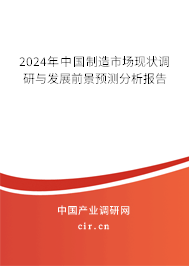 2024年中国制造市场现状调研与发展前景预测分析报告

中国产业调研网
cir.cn